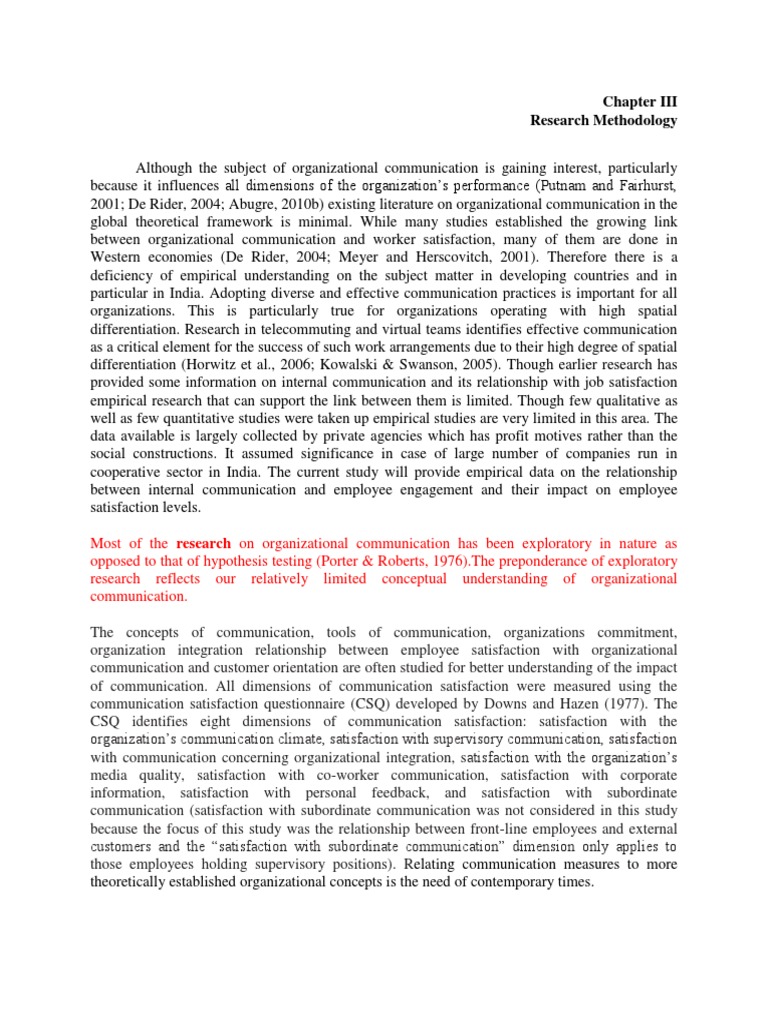 Chapter III
Research Methodology

Although the subject of organizational communication is gaining interest, particularly because it influences all dimensions of the organization's performance (Putnam and Fairhurst, 2001; De Rider, 2004; Abugre, 2010b) existing literature on organizational communication in the global theoretical framework is minimal. While many studies established the growing link between organizational communication and worker satisfaction, many of them are done in Western economies (De Rider, 2004; Meyer and Herscovitch, 2001). Therefore there is a deficiency of empirical understanding on the subject matter in developing countries and in particular in India. Adopting diverse and effective communication practices is important for all organizations. This is particularly true for organizations operating with high spatial differentiation. Research in telecommuting and virtual teams identifies effective communication as a critical element for the success of such work arrangements due to their high degree of spatial differentiation (Horwitz et al., 2006; Kowalski & Swanson, 2005). Though earlier research has provided some information on internal communication and its relationship with job satisfaction empirical research that can support the link between them is limited. Though few qualitative as well as few quantitative studies were taken up empirical studies are very limited in this area. The data available is largely collected by private agencies which has profit motives rather than the social constructions. It assumed significance in case of large number of companies run in cooperative sector in India. The current study will provide empirical data on the relationship between internal communication and employee engagement and their impact on employee satisfaction levels.

Most of the research on organizational communication has been exploratory in nature as opposed to that of hypothesis testing (Porter & Roberts, 1976).The preponderance of exploratory research reflects our relatively limited conceptual understanding of organizational communication.

The concepts of communication, tools of communication, organizations commitment, organization integration relationship between employee satisfaction with organizational communication and customer orientation are often studied for better understanding of the impact of communication. All dimensions of communication satisfaction were measured using the communication satisfaction questionnaire (CSQ) developed by Downs and Hazen (1977). The CSQ identifies eight dimensions of communication satisfaction: satisfaction with the organization's communication climate, satisfaction with supervisory communication, satisfaction with communication concerning organizational integration, satisfaction with the organization's media quality, satisfaction with co-worker communication, satisfaction with corporate information, satisfaction with personal feedback, and satisfaction with subordinate communication (satisfaction with subordinate communication was not considered in this study because the focus of this study was the relationship between front-line employees and external customers and the "satisfaction with subordinate communication" dimension only applies to those employees holding supervisory positions). Relating communication measures to more theoretically established organizational concepts is the need of contemporary times.